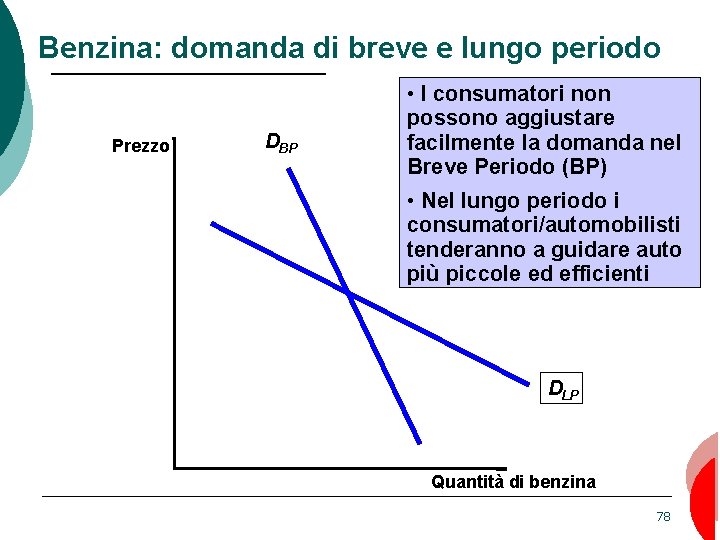 Benzina: domanda di breve e lungo periodo

• I consumatori non possono aggiustare facilmente la domanda nel Breve Periodo (BP)

• Nel lungo periodo i consumatori/automobilisti tenderanno a guidare auto più piccole ed efficienti

Prezzo

$D_{BP}$

$D_{LP}$

Quantità di benzina

78